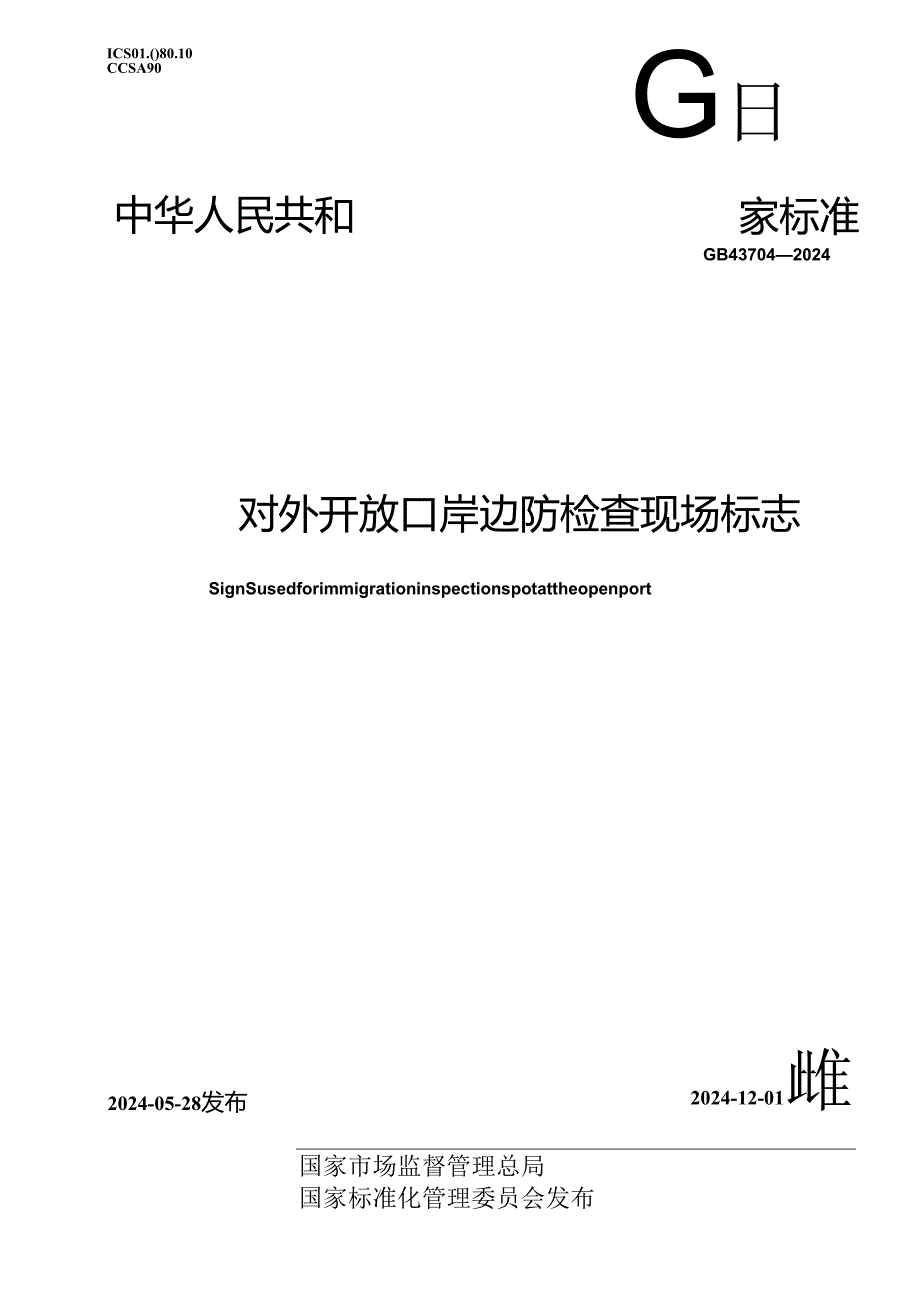 ICS01.()80.10
CCSA90

G日

中华人民共和 家标准

GB43704—2024

对外开放口岸边防检查现场标志

SignSusedforimmigrationinspectionspotattheopenport

2024-05-28发布

2024-12-01雌

国家市场监督管理总局
国家标准化管理委员会发布